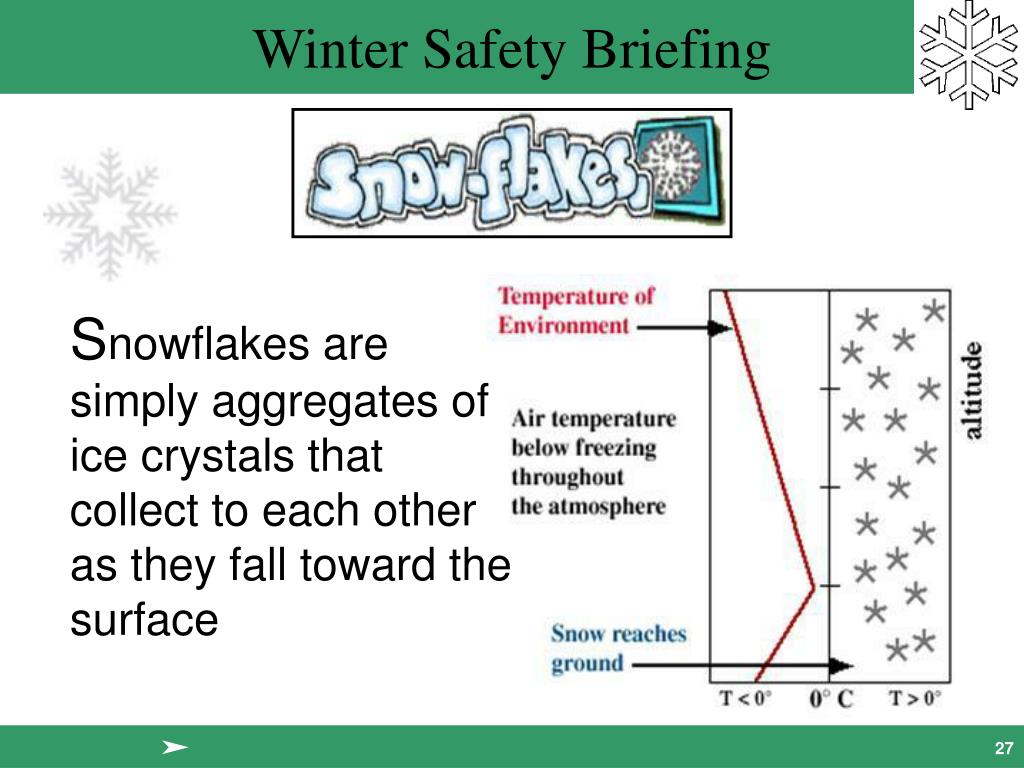 Winter Safety Briefing

Snow-flakes

Snowflakes are simply aggregates of ice crystals that collect to each other as they fall toward the surface

Temperature of Environment

Air temperature below freezing throughout the atmosphere

Snow reaches ground

altitude

T < 0°

0° C

T > 0°

27